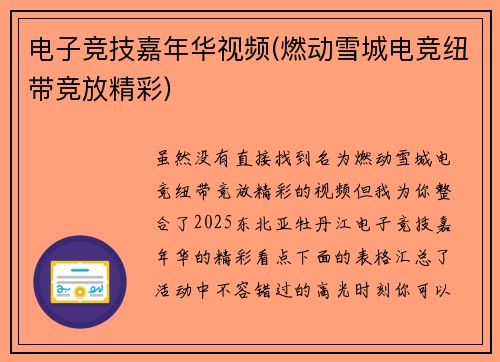 电子竞技嘉年华视频(燃动雪城电竞纽带竞放精彩)

虽然没有直接找到名为燃动雪城电竞纽带竞放精彩的视频但我为你整合了2025东北亚牡丹江电子竞技嘉年华的精彩看点下面的表格汇总了活动中不容错过的高光时刻你可以